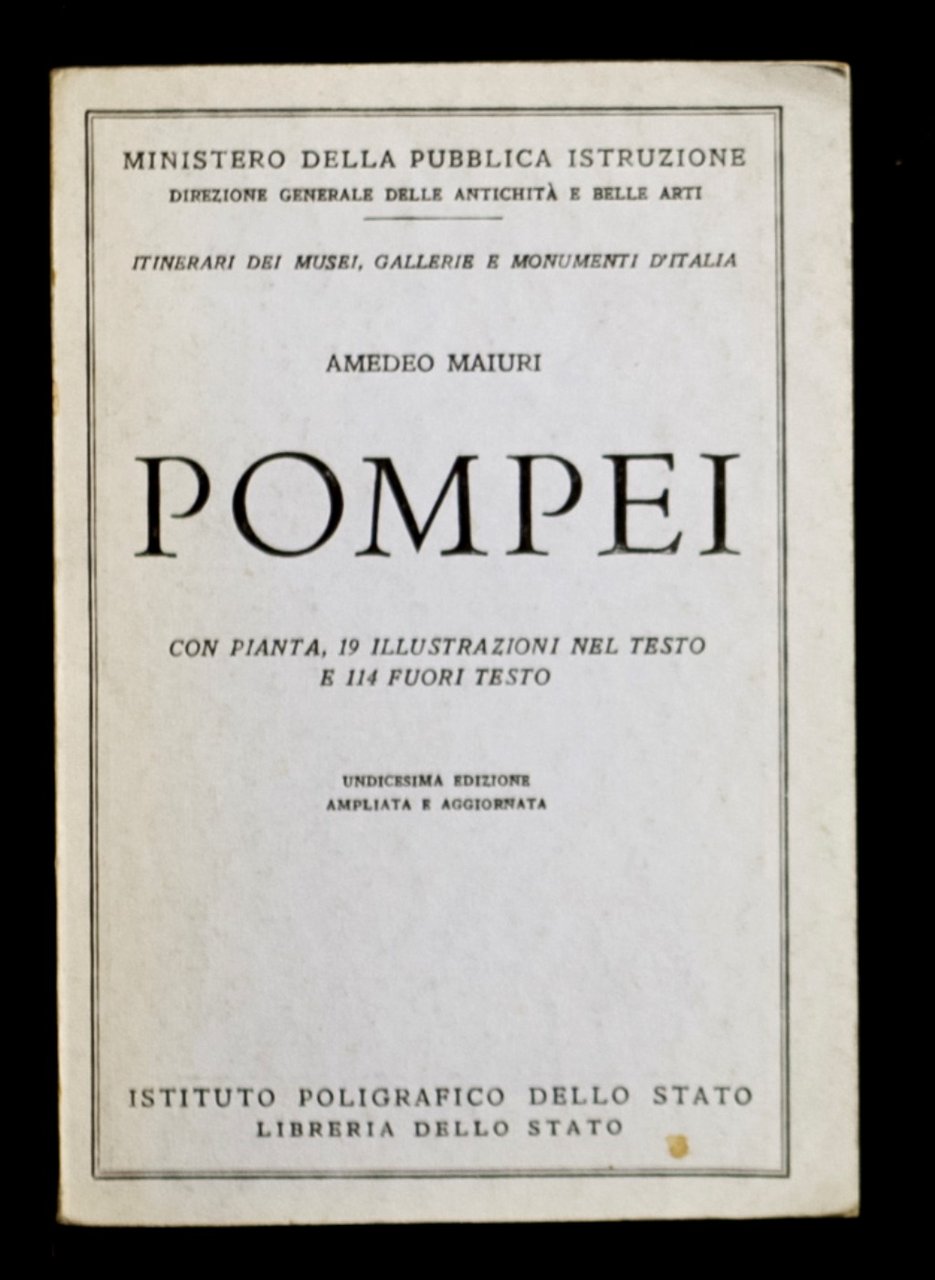 MINISTERO DELLA PUBBLICA ISTRUZIONE
DIREZIONE GENERALE DELLE ANTICHITÀ E BELLE ARTI

ITINERARI DEI MUSEI, GALLERIE E MONUMENTI D'ITALIA

AMEDEO MAIURI

POMPEI

CON PIANTA, 19 ILLUSTRAZIONI NEL TESTO E 114 FUORI TESTO

UNDICESIMA EDIZIONE
AMPLIATA E AGGIORNATA

ISTITUTO POLIGRAFICO DELLO STATO
LIBRERIA DELLO STATO